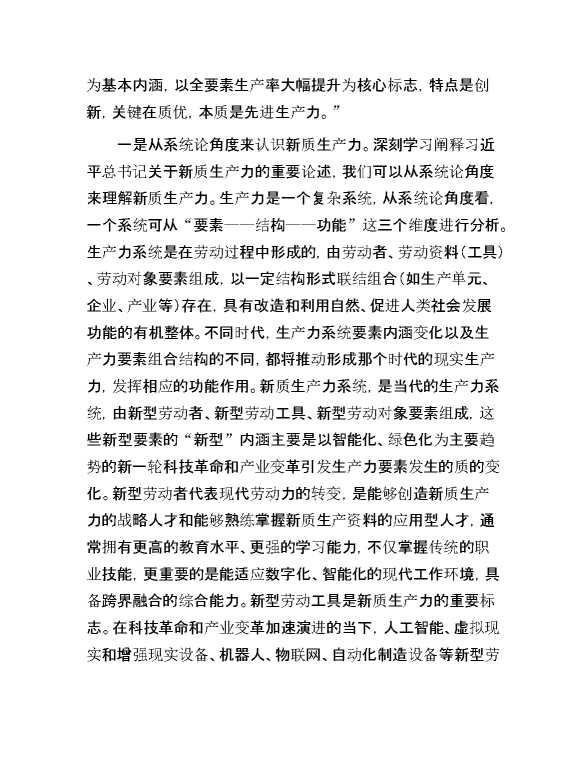 为基本内涵，以全要素生产率大幅提升为核心标志，特点是创新，关键在质优，本质是先进生产力。”

一是从系统论角度来认识新质生产力。深刻学习阐释习近平总书记关于新质生产力的重要论述，我们可以从系统论角度来理解新质生产力。生产力是一个复杂系统，从系统论角度看，一个系统可从“要素——结构——功能”这三个维度进行分析。生产力系统是在劳动过程中形成的，由劳动者、劳动资料（工具）、劳动对象要素组成，以一定结构形式联结组合（如生产单元、企业、产业等）存在，具有改造和利用自然、促进人类社会发展功能的有机整体。不同时代，生产力系统要素内涵变化以及生产力要素组合结构的不同，都将推动形成那个时代的现实生产力，发挥相应的功能作用。新质生产力系统，是当代的生产力系统，由新型劳动者、新型劳动工具、新型劳动对象要素组成，这些新型要素的“新型”内涵主要是以智能化、绿色化为主要趋势的新一轮科技革命和产业变革引发生产力要素发生的质的变化。新型劳动者代表现代劳动力的转变，是能够创造新质生产力的战略人才和能够熟练掌握新质生产资料的应用型人才，通常拥有更高的教育水平、更强的学习能力，不仅掌握传统的职业技能，更重要的是能适应数字化、智能化的现代工作环境，具备跨界融合的综合能力。新型劳动工具是新质生产力的重要标志。在科技革命和产业变革加速演进的当下，人工智能、虚拟现实和增强现实设备、机器人、物联网、自动化制造设备等新型劳